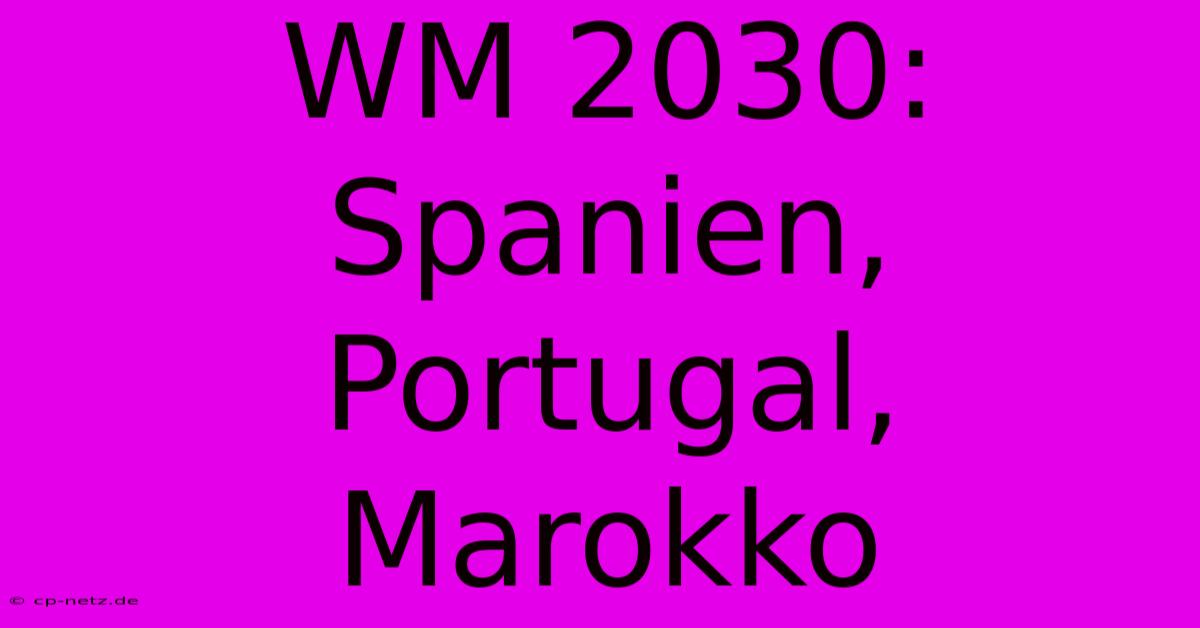 WM 2030: Spanien, Portugal, Marokko

© cp-netz.de